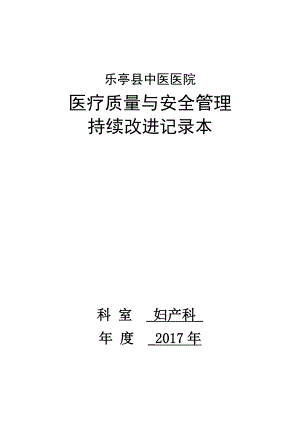 乐亭县中医医院

医疗质量与安全管理
持续改进记录本

科 室 妇产科

年 度 2017 年